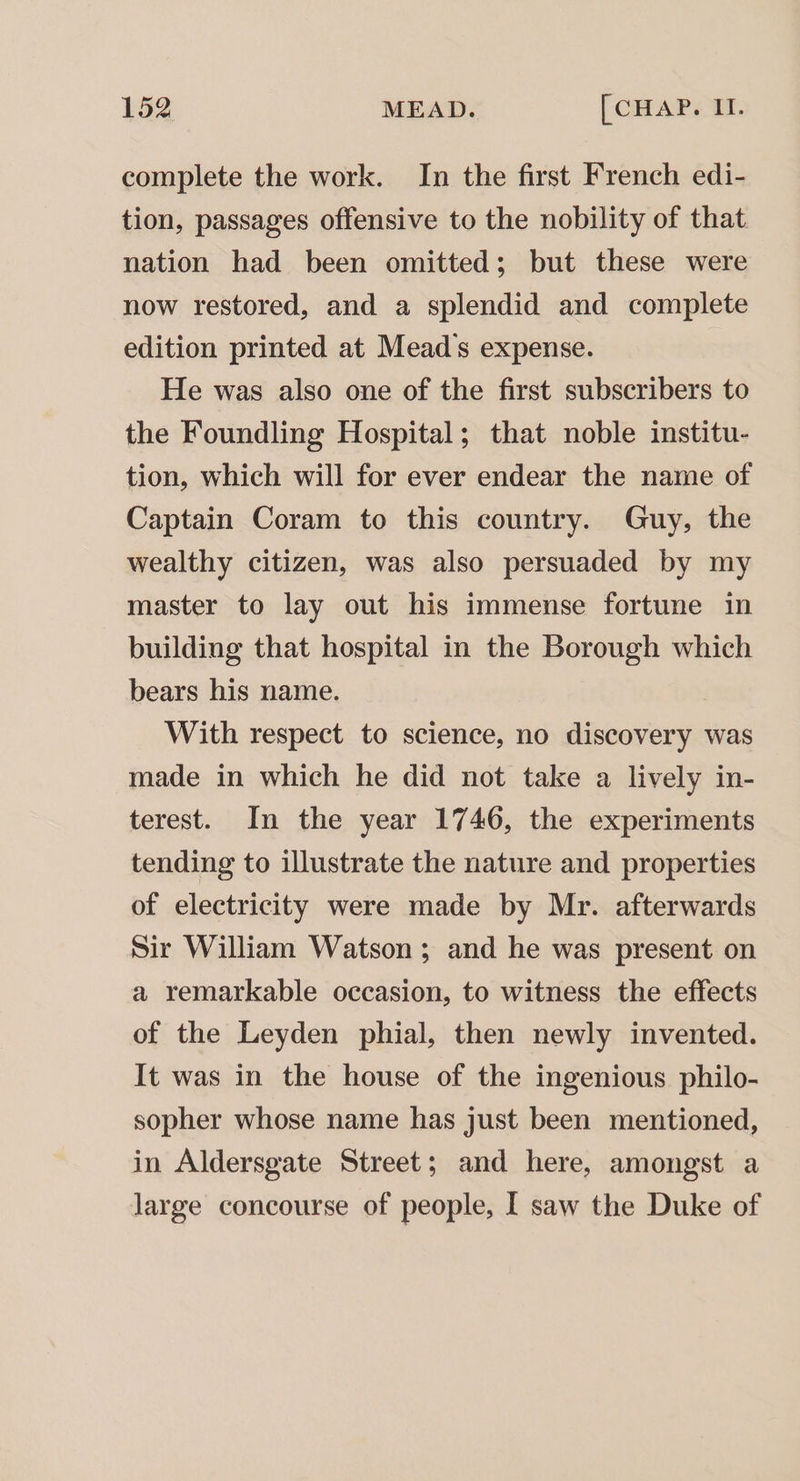 152 MEAD. [CHAP. II.

complete the work. In the first French edition, passages offensive to the nobility of that nation had been omitted; but these were now restored, and a splendid and complete edition printed at Mead's expense.

He was also one of the first subscribers to the Foundling Hospital; that noble institution, which will for ever endear the name of Captain Coram to this country. Guy, the wealthy citizen, was also persuaded by my master to lay out his immense fortune in building that hospital in the Borough which bears his name.

With respect to science, no discovery was made in which he did not take a lively interest. In the year 1746, the experiments tending to illustrate the nature and properties of electricity were made by Mr. afterwards Sir William Watson; and he was present on a remarkable occasion, to witness the effects of the Leyden phial, then newly invented. It was in the house of the ingenious philosopher whose name has just been mentioned, in Aldersgate Street; and here, amongst a large concourse of people, I saw the Duke of